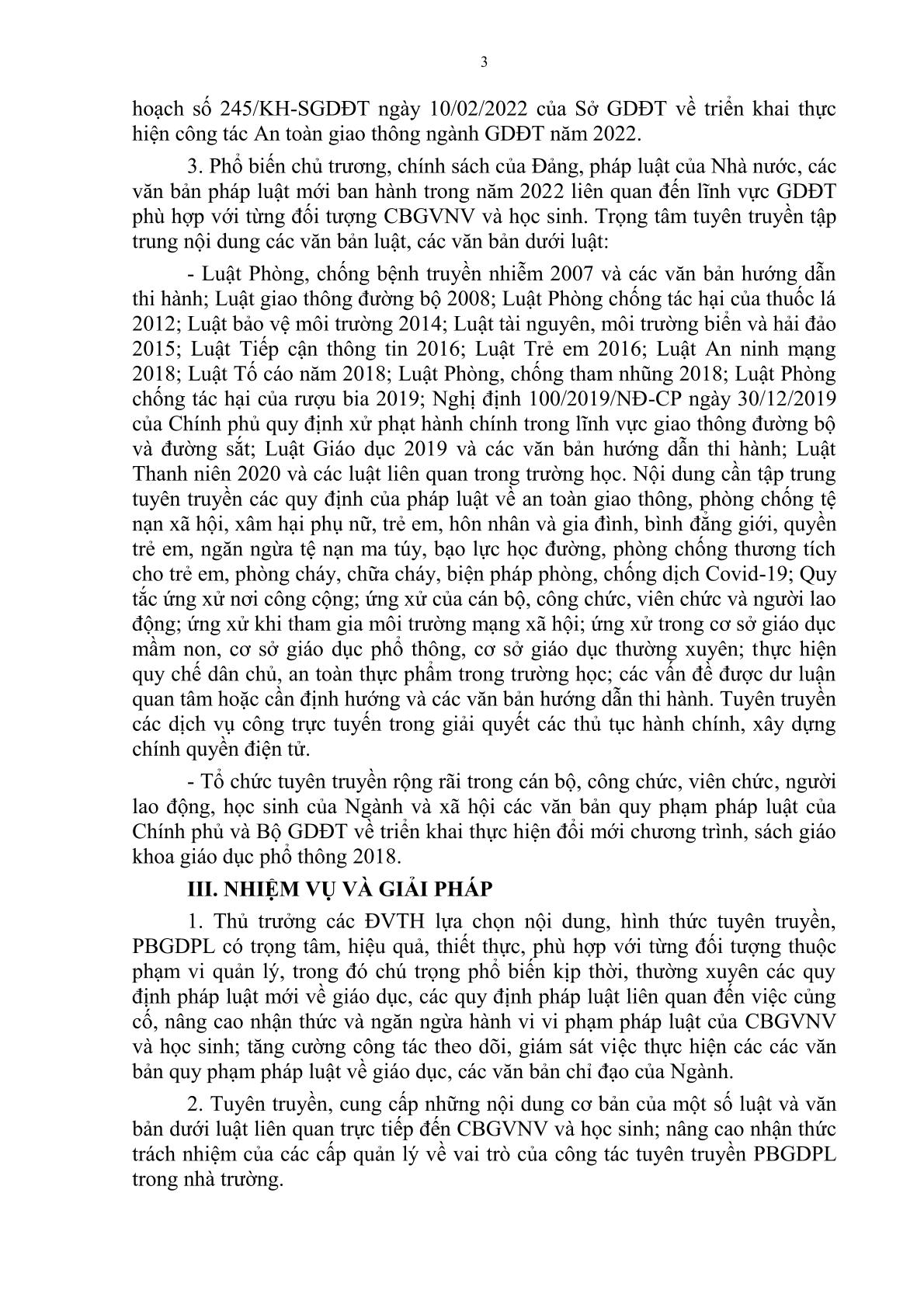 3

hoạch số 245/KH-SGDĐT ngày 10/02/2022 của Sở GDĐT về triển khai thực hiện công tác An toàn giao thông ngành GDĐT năm 2022.

3. Phổ biến chủ trương, chính sách của Đảng, pháp luật của Nhà nước, các văn bản pháp luật mới ban hành trong năm 2022 liên quan đến lĩnh vực GDĐT phù hợp với từng đối tượng CBGVNV và học sinh. Trọng tâm tuyên truyền tập trung nội dung các văn bản luật, các văn bản dưới luật:

- Luật Phòng, chống bệnh truyền nhiễm 2007 và các văn bản hướng dẫn thi hành; Luật giao thông đường bộ 2008; Luật Phòng chống tác hại của thuốc lá 2012; Luật bảo vệ môi trường 2014; Luật tài nguyên, môi trường biển và hải đảo 2015; Luật Tiếp cận thông tin 2016; Luật Trẻ em 2016; Luật An ninh mạng 2018; Luật Tố cáo năm 2018; Luật Phòng, chống tham nhũng 2018; Luật Phòng chống tác hại của rượu bia 2019; Nghị định 100/2019/NĐ-CP ngày 30/12/2019 của Chính phủ quy định xử phạt hành chính trong lĩnh vực giao thông đường bộ và đường sắt; Luật Giáo dục 2019 và các văn bản hướng dẫn thi hành; Luật Thanh niên 2020 và các luật liên quan trong trường học. Nội dung cần tập trung tuyên truyền các quy định của pháp luật về an toàn giao thông, phòng chống tệ nạn xã hội, xâm hại phụ nữ, trẻ em, hôn nhân và gia đình, bình đẳng giới, quyền trẻ em, ngăn ngừa tệ nạn ma túy, bạo lực học đường, phòng chống thương tích cho trẻ em, phòng cháy, chữa cháy, biện pháp phòng, chống dịch Covid-19; Quy tắc ứng xử nơi công cộng; ứng xử của cán bộ, công chức, viên chức và người lao động; ứng xử khi tham gia môi trường mạng xã hội; ứng xử trong cơ sở giáo dục mầm non, cơ sở giáo dục phổ thông, cơ sở giáo dục thường xuyên; thực hiện quy chế dân chủ, an toàn thực phẩm trong trường học; các vấn đề được dư luận quan tâm hoặc cần định hướng và các văn bản hướng dẫn thi hành. Tuyên truyền các dịch vụ công trực tuyến trong giải quyết các thủ tục hành chính, xây dựng chính quyền điện tử.

- Tổ chức tuyên truyền rộng rãi trong cán bộ, công chức, viên chức, người lao động, học sinh của Ngành và xã hội các văn bản quy phạm pháp luật của Chính phủ và Bộ GDĐT về triển khai thực hiện đổi mới chương trình, sách giáo khoa giáo dục phổ thông 2018.

III. NHIỆM VỤ VÀ GIẢI PHÁP

1. Thủ trưởng các ĐVTH lựa chọn nội dung, hình thức tuyên truyền, PBGDPL có trọng tâm, hiệu quả, thiết thực, phù hợp với từng đối tượng thuộc phạm vi quản lý, trong đó chú trọng phổ biến kịp thời, thường xuyên các quy định pháp luật mới về giáo dục, các quy định pháp luật liên quan đến việc củng cố, nâng cao nhận thức và ngăn ngừa hành vi vi phạm pháp luật của CBGVNV và học sinh; tăng cường công tác theo dõi, giám sát việc thực hiện các các văn bản quy phạm pháp luật về giáo dục, các văn bản chỉ đạo của Ngành.

2. Tuyên truyền, cung cấp những nội dung cơ bản của một số luật và văn bản dưới luật liên quan trực tiếp đến CBGVNV và học sinh; nâng cao nhận thức trách nhiệm của các cấp quản lý về vai trò của công tác tuyên truyền PBGDPL trong nhà trường.